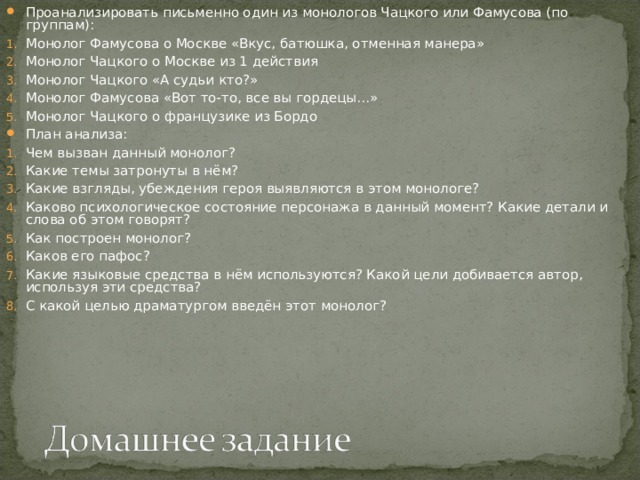 Проанализировать письменно один из монологов Чацкого или Фамусова (по группам):
1. Монолог Фамусова о Москве «Вкус, батюшка, отменная манера»
2. Монолог Чацкого о Москве из 1 действия
3. Монолог Чацкого «А судьи кто?»
4. Монолог Фамусова «Вот то-то, все вы гордецы…»
5. Монолог Чацкого о французике из Бордо

План анализа:
1. Чем вызван данный монолог?
2. Какие темы затронуты в нём?
3. Какие взгляды, убеждения героя выявляются в этом монологе?
4. Каково психологическое состояние персонажа в данный момент? Какие детали и слова об этом говорят?
5. Как построен монолог?
6. Каков его пафос?
7. Какие языковые средства в нём используются? Какой цели добивается автор, используя эти средства?
8. С какой целью драматургом введён этот монолог?

Домашнее задание